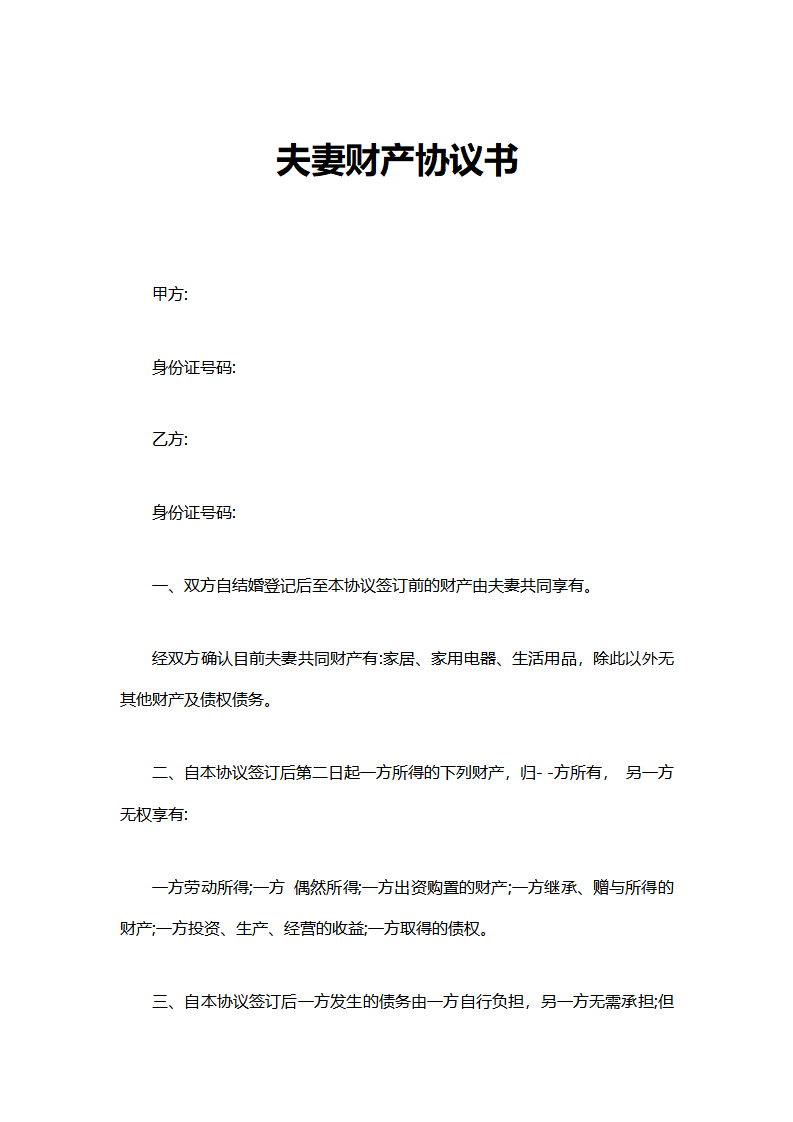 夫妻财产协议书

甲方:

身份证号码:

乙方:

身份证号码:

一、双方自结婚登记后至本协议签订前的财产由夫妻共同享有。

经双方确认目前夫妻共同财产有:家居、家用电器、生活用品，除此以外无其他财产及债权债务。

二、自本协议签订后第二日起一方所得的下列财产，归- -方所有， 另一方无权享有:

一方劳动所得;一方 偶然所得;一方出资购置的财产;一方继承、赠与所得的财产;一方投资、生产、经营的收益;一方取得的债权。

三、自本协议签订后一方发生的债务由一方自行负担，另一方无需承担;但